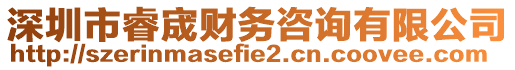 深圳市睿宬财务咨询有限公司
http://szerinmasefie2.cn.coovee.com